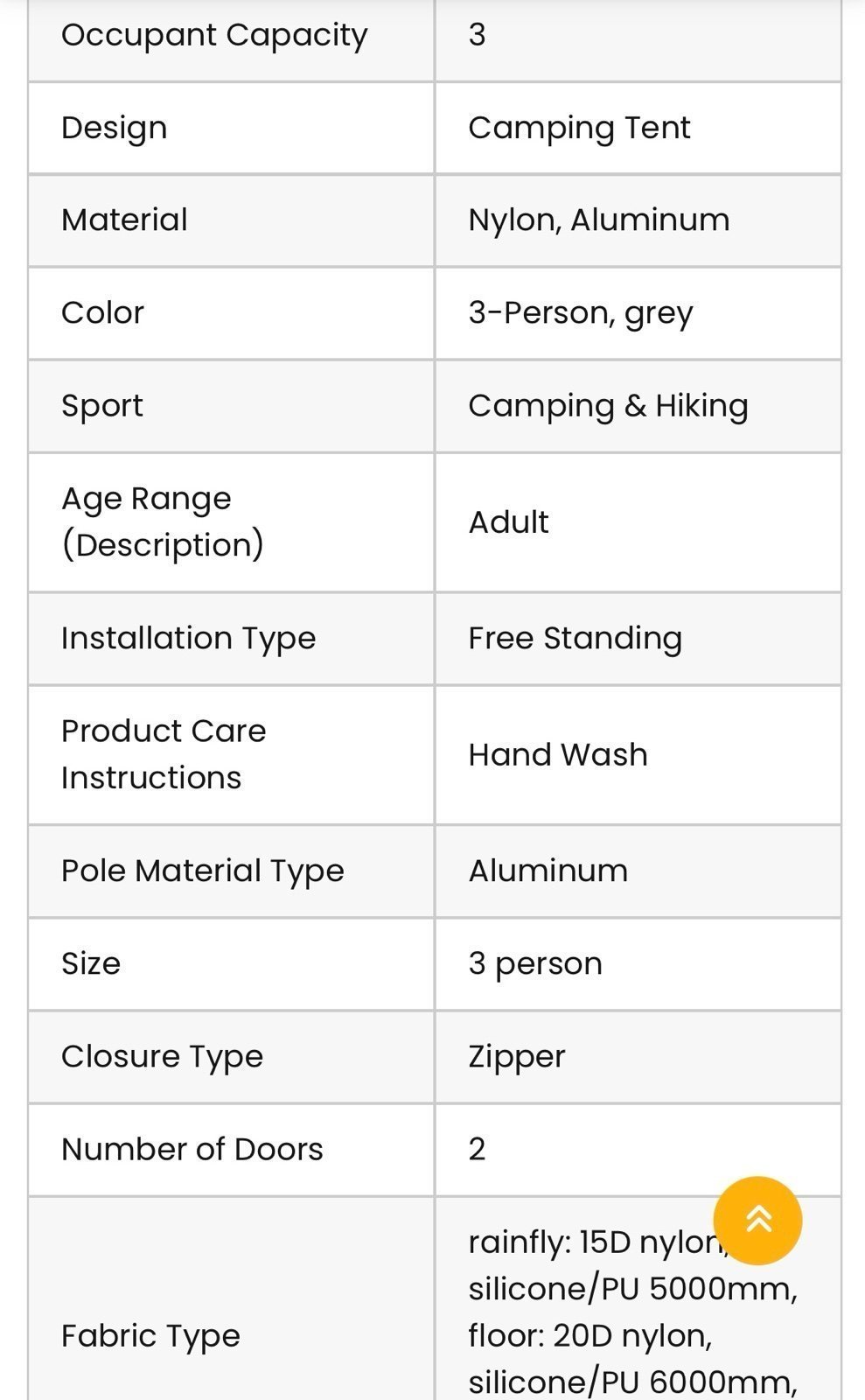 | Occupant Capacity | 3 |
|---|---|
| Design | Camping Tent |
| Material | Nylon, Aluminum |
| Color | 3-Person, grey |
| Sport | Camping & Hiking |
| Age Range (Description) | Adult |
| Installation Type | Free Standing |
| Product Care Instructions | Hand Wash |
| Pole Material Type | Aluminum |
| Size | 3 person |
| Closure Type | Zipper |
| Number of Doors | 2 |
| Fabric Type | rainfly: 15D nylon, silicone/PU 5000mm, floor: 20D nylon, silicone/PU 6000mm, |